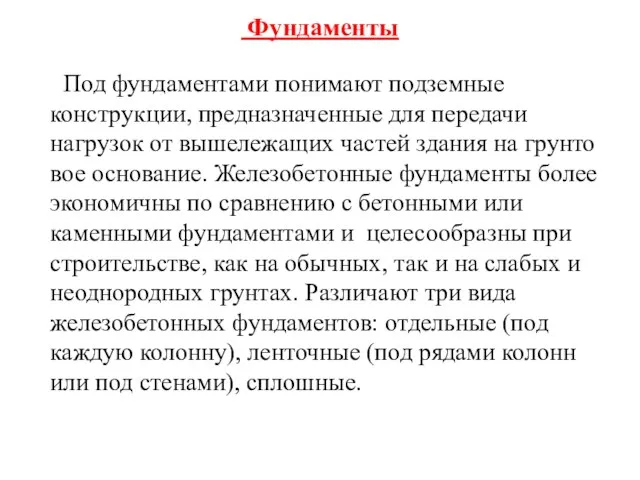 Фундаменты

Под фундаментами понимают подземные конструкции, предназначенные для передачи нагрузок от вышележащих частей здания на грунто вое основание. Железобетонные фундаменты более экономичны по сравнению с бетонными или каменными фундаментами и целесообразны при строительстве, как на обычных, так и на слабых и неоднородных грунтах. Различают три вида железобетонных фундаментов: отдельные (под каждую колонну), ленточные (под рядами колонн или под стенами), сплошные.